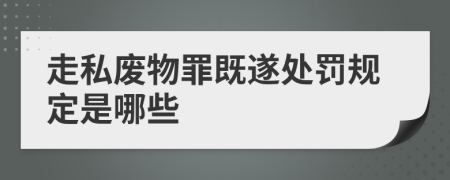 走私废物罪既遂处罚规定是哪些